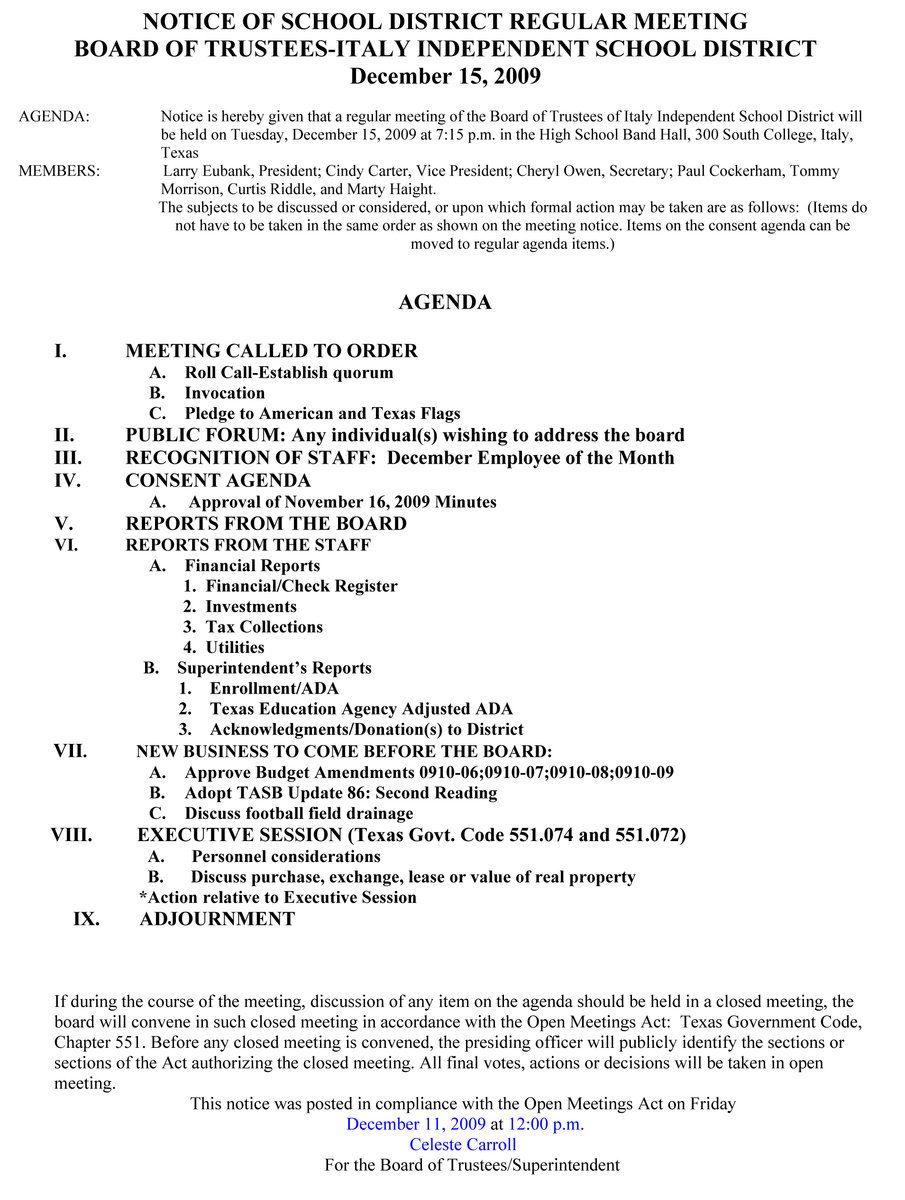 NOTICE OF SCHOOL DISTRICT REGULAR MEETING
BOARD OF TRUSTEES-ITALY INDEPENDENT SCHOOL DISTRICT
December 15, 2009

AGENDA: Notice is hereby given that a regular meeting of the Board of Trustees of Italy Independent School District will be held on Tuesday, December 15, 2009 at 7:15 p.m. in the High School Band Hall, 300 South College, Italy, Texas

MEMBERS: Larry Eubank, President; Cindy Carter, Vice President; Cheryl Owen, Secretary; Paul Cockerham, Tommy Morrison, Curtis Riddle, and Marty Haight.

The subjects to be discussed or considered, or upon which formal action may be taken are as follows: (Items do not have to be taken in the same order as shown on the meeting notice. Items on the consent agenda can be moved to regular agenda items.)

AGENDA

I. MEETING CALLED TO ORDER
A. Roll Call-Establish quorum
B. Invocation
C. Pledge to American and Texas Flags
II. PUBLIC FORUM: Any individual(s) wishing to address the board
III. RECOGNITION OF STAFF: December Employee of the Month
IV. CONSENT AGENDA
A. Approval of November 16, 2009 Minutes
V. REPORTS FROM THE BOARD
VI. REPORTS FROM THE STAFF
A. Financial Reports
1. Financial/Check Register
2. Investments
3. Tax Collections
4. Utilities
B. Superintendent's Reports
1. Enrollment/ADA
2. Texas Education Agency Adjusted ADA
3. Acknowledgments/Donation(s) to District
VII. NEW BUSINESS TO COME BEFORE THE BOARD:
A. Approve Budget Amendments 0910-06;0910-07;0910-08;0910-09
B. Adopt TASB Update 86: Second Reading
C. Discuss football field drainage
VIII. EXECUTIVE SESSION (Texas Govt. Code 551.074 and 551.072)
A. Personnel considerations
B. Discuss purchase, exchange, lease or value of real property
*Action relative to Executive Session
IX. ADJOURNMENT

If during the course of the meeting, discussion of any item on the agenda should be held in a closed meeting, the board will convene in such closed meeting in accordance with the Open Meetings Act: Texas Government Code, Chapter 551. Before any closed meeting is convened, the presiding officer will publicly identify the sections or sections of the Act authorizing the closed meeting. All final votes, actions or decisions will be taken in open meeting.

This notice was posted in compliance with the Open Meetings Act on Friday
December 11, 2009 at 12:00 p.m.
Celeste Carroll
For the Board of Trustees/Superintendent